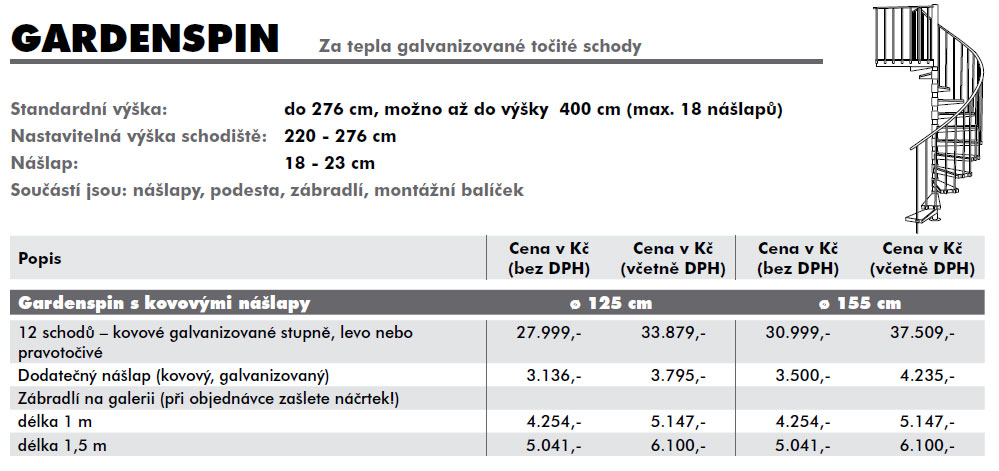 GARDENSPIN Za tepla galvanizované točité schody

Standardní výška: do 276 cm, možno až do výšky 400 cm (max. 18 nášlapů)
Nastavitelná výška schodiště: 220 - 276 cm
Nášlap: 18 - 23 cm
Součástí jsou: nášlapy, podesta, zábradlí, montážní balíček

| Popis | Cena v Kč (bez DPH) | Cena v Kč (včetně DPH) | Cena v Kč (bez DPH) | Cena v Kč (včetně DPH) |
|---|---|---|---|---|
| Gardenspin s kovovými nášlapy | ø 125 cm | | ø 155 cm | |
| 12 schodů – kovové galvanizované stupně, levo nebo pravotočivé | 27.999,- | 33.879,- | 30.999,- | 37.509,- |
| Dodatečný nášlap (kovový, galvanizovaný) | 3.136,- | 3.795,- | 3.500,- | 4.235,- |
| Zábradlí na galerii (při objednávce zašlete náčrtek!) | | | | |
| délka 1 m | 4.254,- | 5.147,- | 4.254,- | 5.147,- |
| délka 1,5 m | 5.041,- | 6.100,- | 5.041,- | 6.100,- |